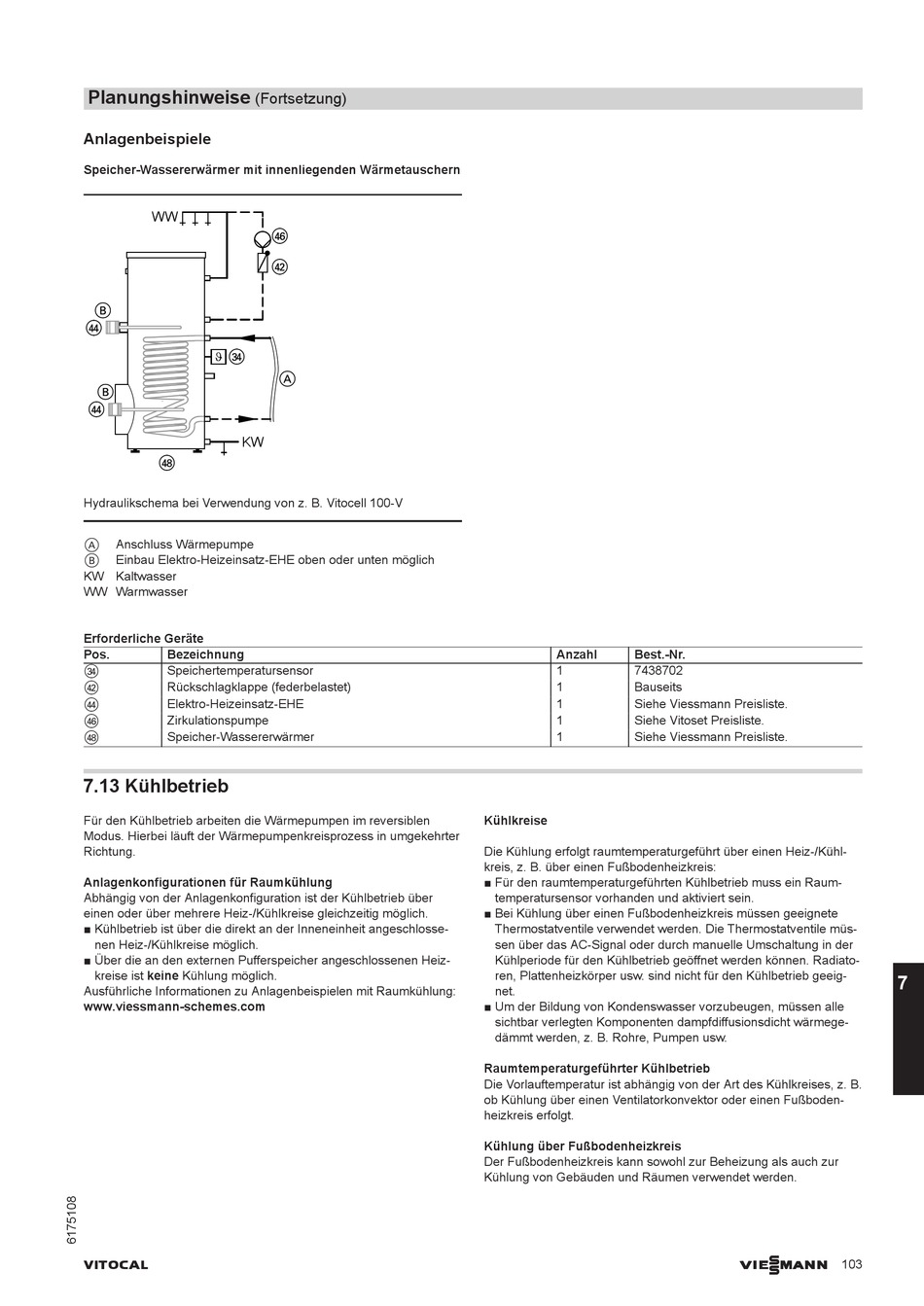 Planungshinweise (Fortsetzung)

Anlagenbeispiele

Speicher-Wassererwärmer mit innenliegenden Wärmetauschern

WW
46
42
B
44
34
A
B
44
KW
48

Hydraulikschema bei Verwendung von z. B. Vitocell 100-V

A Anschluss Wärmepumpe
B Einbau Elektro-Heizeinsatz-EHE oben oder unten möglich
KW Kaltwasser
WW Warmwasser

Erforderliche Geräte

| Pos. | Bezeichnung | Anzahl | Best.-Nr. |
|---|---|---|---|
| 34 | Speichertemperatursensor | 1 | 7438702 |
| 42 | Rückschlagklappe (federbelastet) | 1 | Bauseits |
| 44 | Elektro-Heizeinsatz-EHE | 1 | Siehe Viessmann Preisliste. |
| 46 | Zirkulationspumpe | 1 | Siehe Vitoset Preisliste. |
| 48 | Speicher-Wassererwärmer | 1 | Siehe Viessmann Preisliste. |

7.13 Kühlbetrieb

Für den Kühlbetrieb arbeiten die Wärmepumpen im reversiblen Modus. Hierbei läuft der Wärmepumpenkreisprozess in umgekehrter Richtung.

Anlagenkonfigurationen für Raumkühlung
Abhängig von der Anlagenkonfiguration ist der Kühlbetrieb über einen oder über mehrere Heiz-/Kühlkreise gleichzeitig möglich.
■ Kühlbetrieb ist über die direkt an der Inneneinheit angeschlossenen Heiz-/Kühlkreise möglich.
■ Über die an den externen Pufferspeicher angeschlossenen Heizkreise ist keine Kühlung möglich.
Ausführliche Informationen zu Anlagenbeispielen mit Raumkühlung:
www.viessmann-schemes.com

Kühlkreise

Die Kühlung erfolgt raumtemperaturgeführt über einen Heiz-/Kühlkreis, z. B. über einen Fußbodenheizkreis:
■ Für den raumtemperaturgeführten Kühlbetrieb muss ein Raumtemperatursensor vorhanden und aktiviert sein.
■ Bei Kühlung über einen Fußbodenheizkreis müssen geeignete Thermostatventile verwendet werden. Die Thermostatventile müssen über das AC-Signal oder durch manuelle Umschaltung in der Kühlperiode für den Kühlbetrieb geöffnet werden können. Radiatoren, Plattenheizkörper usw. sind nicht für den Kühlbetrieb geeignet.
■ Um der Bildung von Kondenswasser vorzubeugen, müssen alle sichtbar verlegten Komponenten dampfdiffusionsdicht wärmegedämmt werden, z. B. Rohre, Pumpen usw.

Raumtemperaturgeführter Kühlbetrieb
Die Vorlauftemperatur ist abhängig von der Art des Kühlkreises, z. B. ob Kühlung über einen Ventilatorkonvektor oder einen Fußbodenheizkreis erfolgt.

Kühlung über Fußbodenheizkreis
Der Fußbodenheizkreis kann sowohl zur Beheizung als auch zur Kühlung von Gebäuden und Räumen verwendet werden.

7

6175108

VITOCAL

VIESSMANN 103